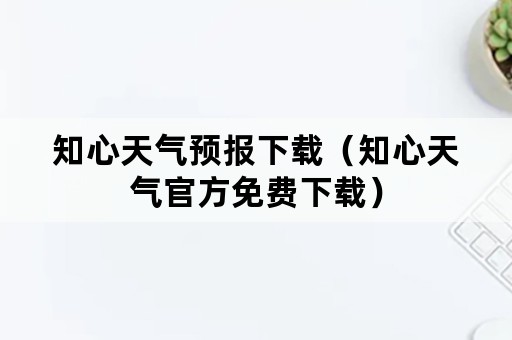 知心天气预报下载（知心天气官方免费下载）